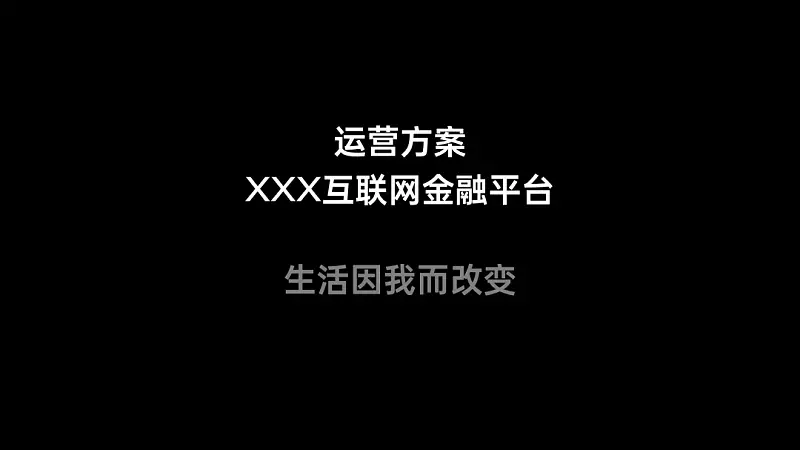 运营方案
XXX互联网金融平台

生活因我而改变